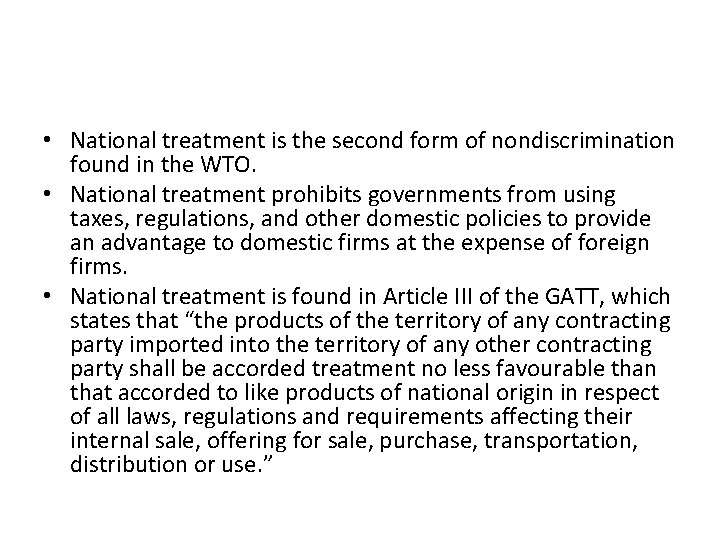 • National treatment is the second form of nondiscrimination found in the WTO.
• National treatment prohibits governments from using taxes, regulations, and other domestic policies to provide an advantage to domestic firms at the expense of foreign firms.
• National treatment is found in Article III of the GATT, which states that “the products of the territory of any contracting party imported into the territory of any other contracting party shall be accorded treatment no less favourable than that accorded to like products of national origin in respect of all laws, regulations and requirements affecting their internal sale, offering for sale, purchase, transportation, distribution or use.”